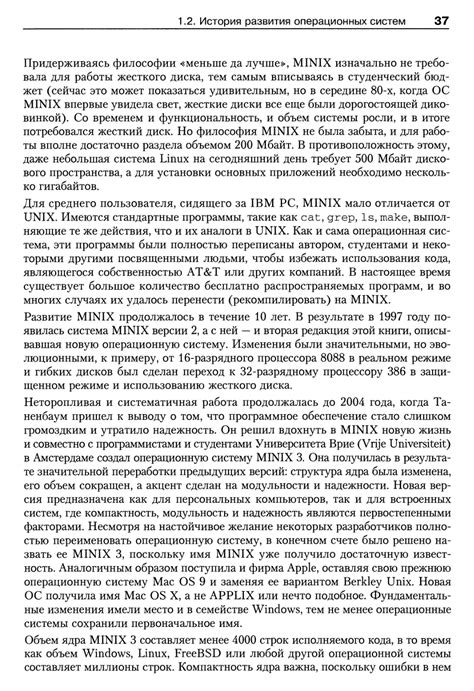 1.2. История развития операционных систем 37

Придерживаясь философии «меньше да лучше», MINIX изначально не требовала для работы жесткого диска, тем самым вписываясь в студенческий бюджет (сейчас это может показаться удивительным, но в середине 80-х, когда ОС MINIX впервые увидела свет, жесткие диски все еще были дорогостоящей диковинкой). Со временем и функциональность, и объем системы росли, и в итоге потребовался жесткий диск. Но философия MINIX не была забыта, и для работы вполне достаточно раздела объемом 200 Мбайт. В противоположность этому, даже небольшая система Linux на сегодняшний день требует 500 Мбайт дискового пространства, а для установки основных приложений необходимо несколько гигабайтов.

Для среднего пользователя, сидящего за IBM PC, MINIX мало отличается от UNIX. Имеются стандартные программы, такие как cat, grep, ls, make, выполняющие те же действия, что и их аналоги в UNIX. Как и сама операционная система, эти программы были полностью переписаны автором, студентами и некоторыми другими посвященными людьми, чтобы избежать использования кода, являющегося собственностью AT&T или других компаний. В настоящее время существует большое количество бесплатно распространяемых программ, и во многих случаях их удалось перенести (рекомпилировать) на MINIX.

Развитие MINIX продолжалось в течение 10 лет. В результате в 1997 году появилась система MINIX версии 2, а с ней — и вторая редакция этой книги, описывавшая новую операционную систему. Изменения были значительными, но эволюционными, к примеру, от 16-разрядного процессора 8088 в реальном режиме и гибких дисков был сделан переход к 32-разрядному процессору 386 в защищенном режиме и использованию жесткого диска.

Неторопливая и систематичная работа продолжалась до 2004 года, когда Таненбаум пришел к выводу о том, что программное обеспечение стало слишком громоздким и утратило надежность. Он решил вдохнуть в MINIX новую жизнь и совместно с программистами и студентами Университета Врие (Vrije Universiteit) в Амстердаме создал операционную систему MINIX 3. Она получилась в результате значительной переработки предыдущих версий: структура ядра была изменена, его объем сокращен, а акцент сделан на модульности и надежности. Новая версия предназначена как для персональных компьютеров, так и для встроенных систем, где компактность, модульность и надежность являются первостепенными факторами. Несмотря на настойчивое желание некоторых разработчиков полностью переименовать операционную систему, в конечном счете было решено назвать ее MINIX 3, поскольку имя MINIX уже получило достаточную известность. Аналогичным образом поступила и фирма Apple, оставляя свою прежнюю операционную систему Mac OS 9 и заменяя ее вариантом Berkley Unix. Новая ОС получила имя Mac OS X, а не APPLIX или нечто подобное. Фундаментальные изменения имели место и в семействе Windows, тем не менее операционные системы сохранили первоначальное имя.

Объем ядра MINIX 3 составляет менее 4000 строк исполняемого кода, в то время как объем Windows, Linux, FreeBSD или любой другой операционной системы составляет миллионы строк. Компактность ядра важна, поскольку ошибки в нем